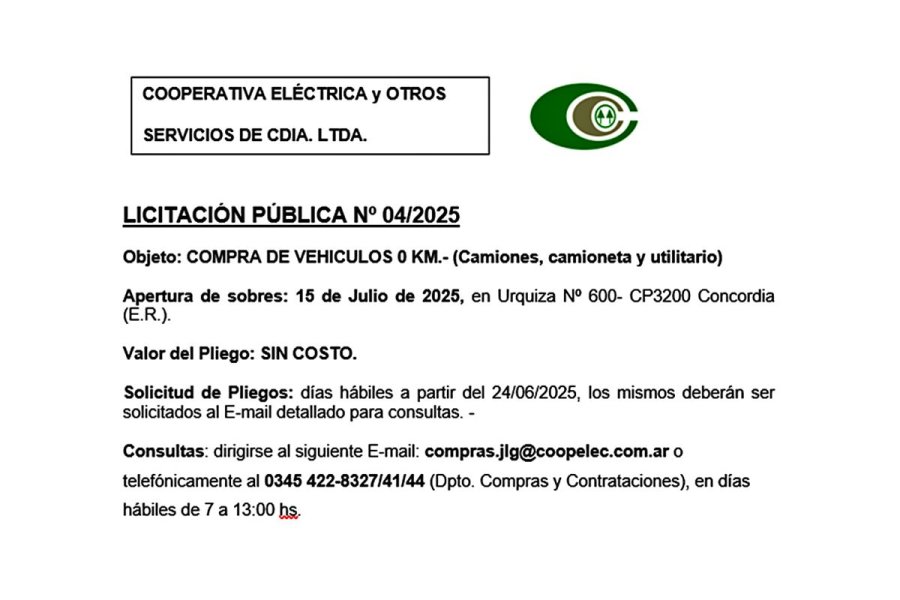 COOPERATIVA ELÉCTRICA y OTROS

SERVICIOS DE CDIA. LTDA.

LICITACIÓN PÚBLICA Nº 04/2025

Objeto: COMPRA DE VEHICULOS 0 KM.- (Camiones, camioneta y utilitario)

Apertura de sobres: 15 de Julio de 2025, en Urquiza Nº 600- CP3200 Concordia (E.R.).

Valor del Pliego: SIN COSTO.

Solicitud de Pliegos: días hábiles a partir del 24/06/2025, los mismos deberán ser solicitados al E-mail detallado para consultas. -

Consultas: dirigirse al siguiente E-mail: compras.jlg@coopelec.com.ar o telefónicamente al 0345 422-8327/41/44 (Dpto. Compras y Contrataciones), en días hábiles de 7 a 13:00 hs.